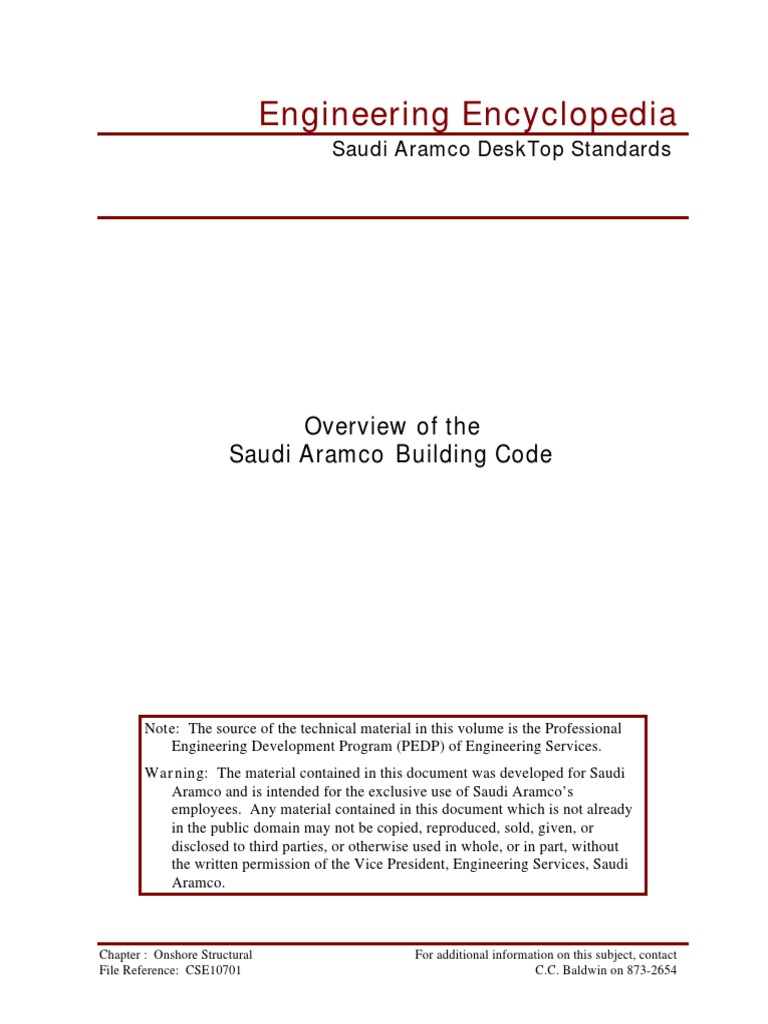 Engineering Encyclopedia

Saudi Aramco DeskTop Standards

Overview of the
Saudi Aramco Building Code

Note: The source of the technical material in this volume is the Professional Engineering Development Program (PEDP) of Engineering Services.

Warning: The material contained in this document was developed for Saudi Aramco and is intended for the exclusive use of Saudi Aramco's employees. Any material contained in this document which is not already in the public domain may not be copied, reproduced, sold, given, or disclosed to third parties, or otherwise used in whole, or in part, without the written permission of the Vice President, Engineering Services, Saudi Aramco.

Chapter : Onshore Structural
File Reference: CSE10701

For additional information on this subject, contact
C.C. Baldwin on 873-2654